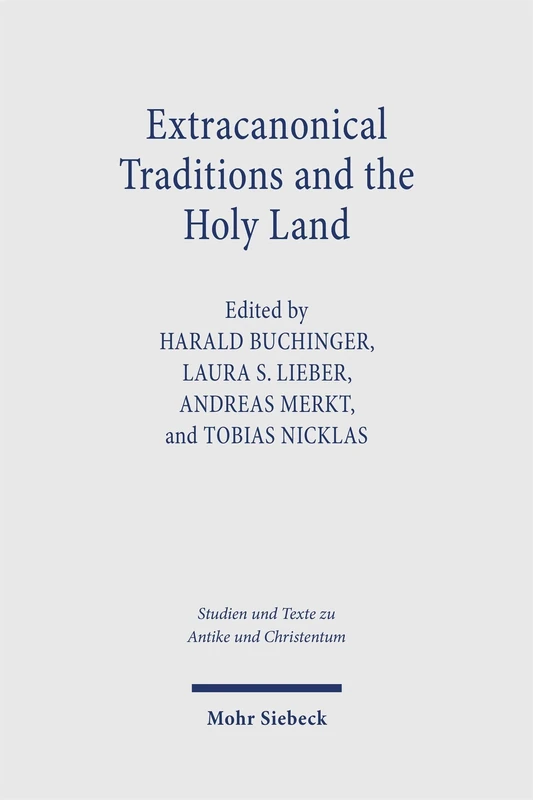 Extracanonical Traditions and the Holy Land

Edited by
HARALD BUCHINGER,
LAURA S. LIEBER,
ANDREAS MERKT,
and TOBIAS NICKLAS

Studien und Texte zu Antike und Christentum

Mohr Siebeck